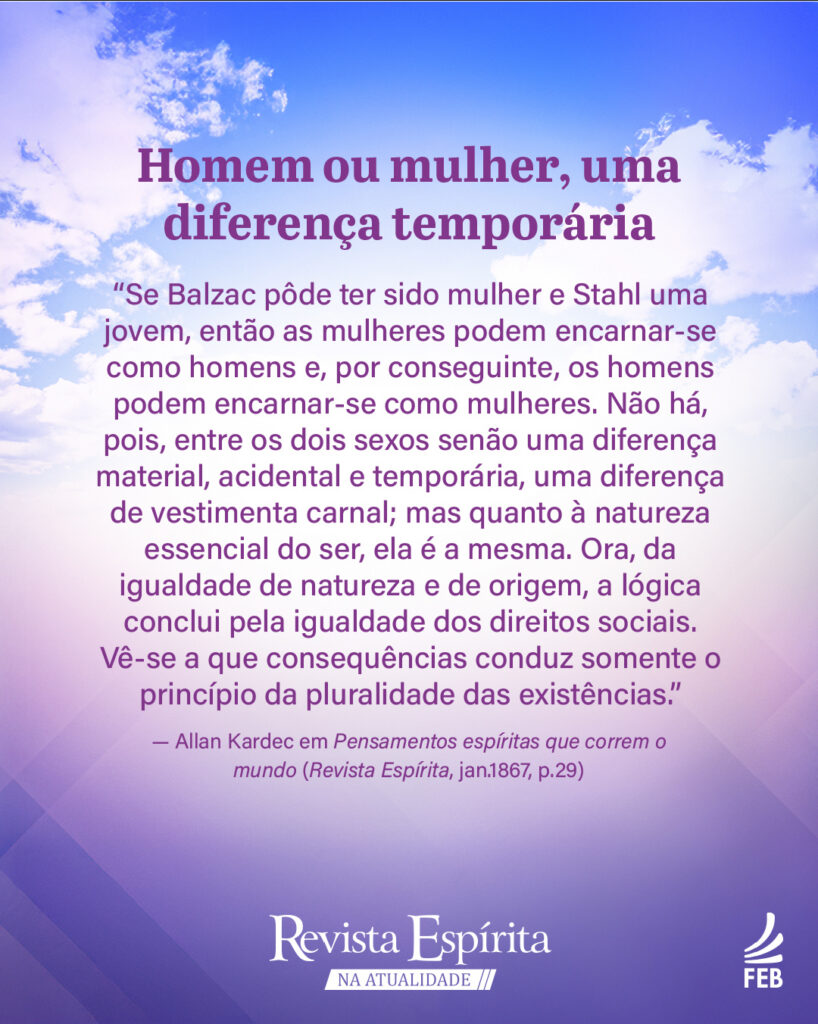 Homem ou mulher, uma diferença temporária

"Se Balzac pôde ter sido mulher e Stahl uma jovem, então as mulheres podem encarnar-se como homens e, por conseguinte, os homens podem encarnar-se como mulheres. Não há, pois, entre os dois sexos senão uma diferença material, acidental e temporária, uma diferença de vestimenta carnal; mas quanto à natureza essencial do ser, ela é a mesma. Ora, da igualdade de natureza e de origem, a lógica conclui pela igualdade dos direitos sociais. Vê-se a que consequências conduz somente o princípio da pluralidade das existências."

— Allan Kardec em Pensamentos espíritas que correm o mundo (Revista Espírita, jan.1867, p.29)

Revista Espírita
NA ATUALIDADE

FEB